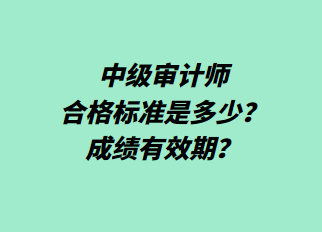 中级审计师
合格标准是多少？
成绩有效期？